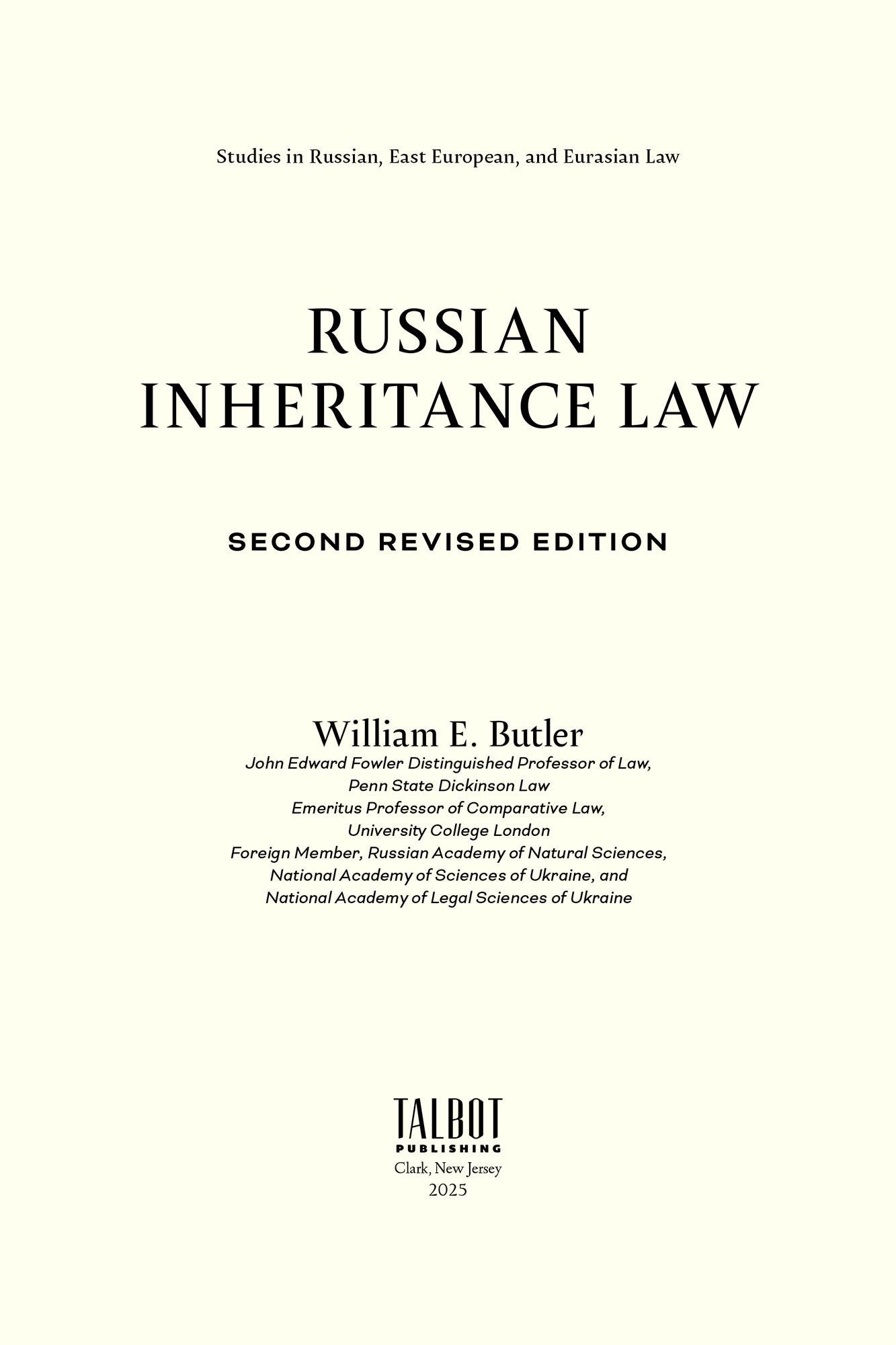 Studies in Russian, East European, and Eurasian Law

RUSSIAN
INHERITANCE LAW

SECOND REVISED EDITION

William E. Butler

John Edward Fowler Distinguished Professor of Law,
Penn State Dickinson Law
Emeritus Professor of Comparative Law,
University College London
Foreign Member, Russian Academy of Natural Sciences,
National Academy of Sciences of Ukraine, and
National Academy of Legal Sciences of Ukraine

TALBOT
PUBLISHING
Clark, New Jersey
2025